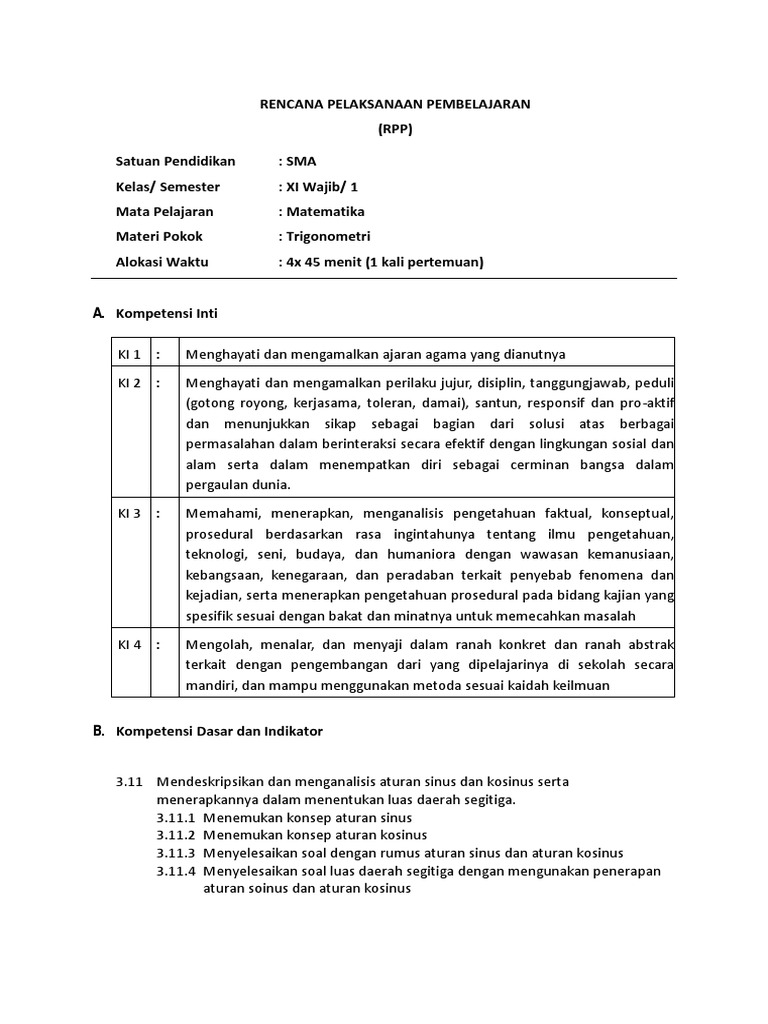 RENCANA PELAKSANAAN PEMBELAJARAN
(RPP)

Satuan Pendidikan : SMA
Kelas/ Semester : XI Wajib/ 1
Mata Pelajaran : Matematika
Materi Pokok : Trigonometri
Alokasi Waktu : 4x 45 menit (1 kali pertemuan)

A. Kompetensi Inti

| KI 1 | : | Menghayati dan mengamalkan ajaran agama yang dianutnya |
|---|---|---|
| KI 2 | : | Menghayati dan mengamalkan perilaku jujur, disiplin, tanggungjawab, peduli (gotong royong, kerjasama, toleran, damai), santun, responsif dan pro-aktif dan menunjukkan sikap sebagai bagian dari solusi atas berbagai permasalahan dalam berinteraksi secara efektif dengan lingkungan sosial dan alam serta dalam menempatkan diri sebagai cerminan bangsa dalam pergaulan dunia. |
| KI 3 | : | Memahami, menerapkan, menganalisis pengetahuan faktual, konseptual, prosedural berdasarkan rasa ingintahunya tentang ilmu pengetahuan, teknologi, seni, budaya, dan humaniora dengan wawasan kemanusiaan, kebangsaan, kenegaraan, dan peradaban terkait penyebab fenomena dan kejadian, serta menerapkan pengetahuan prosedural pada bidang kajian yang spesifik sesuai dengan bakat dan minatnya untuk memecahkan masalah |
| KI 4 | : | Mengolah, menalar, dan menyaji dalam ranah konkret dan ranah abstrak terkait dengan pengembangan dari yang dipelajarinya di sekolah secara mandiri, dan mampu menggunakan metoda sesuai kaidah keilmuan |

B. Kompetensi Dasar dan Indikator

3.11 Mendeskripsikan dan menganalisis aturan sinus dan kosinus serta menerapkannya dalam menentukan luas daerah segitiga.
3.11.1 Menemukan konsep aturan sinus
3.11.2 Menemukan konsep aturan kosinus
3.11.3 Menyelesaikan soal dengan rumus aturan sinus dan aturan kosinus
3.11.4 Menyelesaikan soal luas daerah segitiga dengan mengunakan penerapan aturan soinus dan aturan kosinus